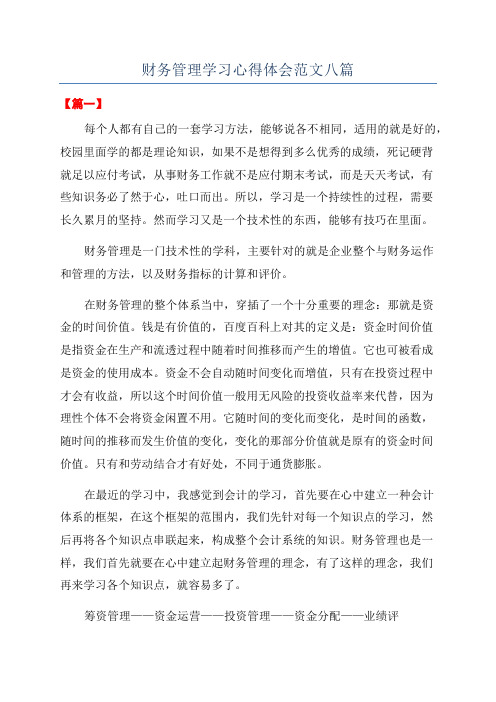 财务管理学习心得体会范文八篇

【篇一】

每个人都有自己的一套学习方法，能够说各不相同，适用的就是好的，校园里面学的都是理论知识，如果不是想得到多么优秀的成绩，死记硬背就足以应付考试，从事财务工作就不是应付期末考试，而是天天考试，有些知识务必了然于心，吐口而出。所以，学习是一个持续性的过程，需要长久累月的坚持。然而学习又是一个技术性的东西，能够有技巧在里面。

财务管理是一门技术性的学科，主要针对的就是企业整个与财务运作和管理的方法，以及财务指标的计算和评价。

在财务管理的整个体系当中，穿插了一个十分重要的理念：那就是资金的时间价值。钱是有价值的，百度百科上对其的定义是：资金时间价值是指资金在生产和流透过程中随着时间推移而产生的增值。它也可被看成是资金的使用成本。资金不会自动随时间变化而增值，只有在投资过程中才会有收益，所以这个时间价值一般用无风险的投资收益率来代替，因为理性个体不会将资金闲置不用。它随时间的变化而变化，是时间的函数，随时间的推移而发生价值的变化，变化的那部分价值就是原有的资金时间价值。只有和劳动结合才有好处，不同于通货膨胀。

在最近的学习中，我感觉到会计的学习，首先要在心中建立一种会计体系的框架，在这个框架的范围内，我们先针对每一个知识点的学习，然后再将各个知识点串联起来，构成整个会计系统的知识。财务管理也是一样，我们首先就要在心中建立起财务管理的理念，有了这样的理念，我们再来学习各个知识点，就容易多了。

筹资管理——资金运营——投资管理——资金分配——业绩评